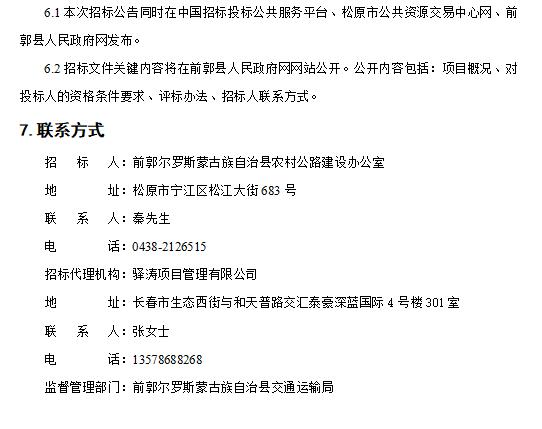 6.1 本次招标公告同时在中国招标投标公共服务平台、松原市公共资源交易中心网、前郭县人民政府网发布。

6.2 招标文件关键内容将在前郭县人民政府网网站公开。公开内容包括：项目概况、对投标人的资格条件要求、评标办法、招标人联系方式。

7. 联系方式

招　标　人：前郭尔罗斯蒙古族自治县农村公路建设办公室

地　　　址：松原市宁江区松江大街 683 号

联　系　人：秦先生

电　　　话：0438-2126515

招标代理机构：驿涛项目管理有限公司

地　　　址：长春市生态西街与和天普路交汇泰豪深蓝国际 4 号楼 301 室

联　系　人：张女士

电　　　话：13578688268

监督管理部门：前郭尔罗斯蒙古族自治县交通运输局